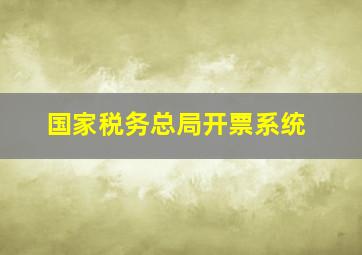 国家税务总局开票系统